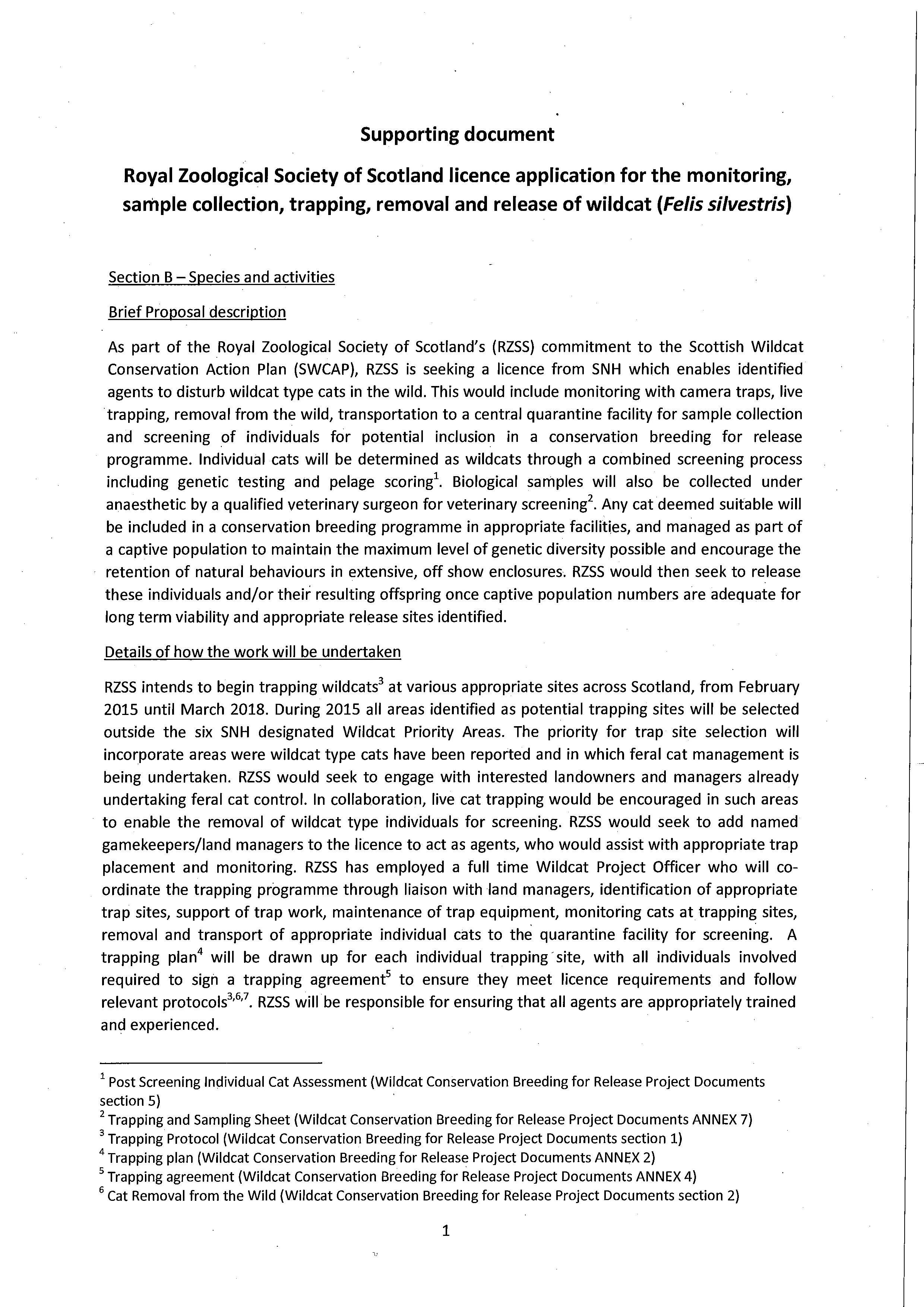 Supporting document

Royal Zoological Society of Scotland licence application for the monitoring, sample collection, trapping, removal and release of wildcat (Felis silvestris)

Section B – Species and activities

Brief Proposal description

As part of the Royal Zoological Society of Scotland's (RZSS) commitment to the Scottish Wildcat Conservation Action Plan (SWCAP), RZSS is seeking a licence from SNH which enables identified agents to disturb wildcat type cats in the wild. This would include monitoring with camera traps, live trapping, removal from the wild, transportation to a central quarantine facility for sample collection and screening of individuals for potential inclusion in a conservation breeding for release programme. Individual cats will be determined as wildcats through a combined screening process including genetic testing and pelage scoring$^1$. Biological samples will also be collected under anaesthetic by a qualified veterinary surgeon for veterinary screening$^2$. Any cat deemed suitable will be included in a conservation breeding programme in appropriate facilities, and managed as part of a captive population to maintain the maximum level of genetic diversity possible and encourage the retention of natural behaviours in extensive, off show enclosures. RZSS would then seek to release these individuals and/or their resulting offspring once captive population numbers are adequate for long term viability and appropriate release sites identified.

Details of how the work will be undertaken

RZSS intends to begin trapping wildcats$^3$ at various appropriate sites across Scotland, from February 2015 until March 2018. During 2015 all areas identified as potential trapping sites will be selected outside the six SNH designated Wildcat Priority Areas. The priority for trap site selection will incorporate areas were wildcat type cats have been reported and in which feral cat management is being undertaken. RZSS would seek to engage with interested landowners and managers already undertaking feral cat control. In collaboration, live cat trapping would be encouraged in such areas to enable the removal of wildcat type individuals for screening. RZSS would seek to add named gamekeepers/land managers to the licence to act as agents, who would assist with appropriate trap placement and monitoring. RZSS has employed a full time Wildcat Project Officer who will co-ordinate the trapping programme through liaison with land managers, identification of appropriate trap sites, support of trap work, maintenance of trap equipment, monitoring cats at trapping sites, removal and transport of appropriate individual cats to the quarantine facility for screening. A trapping plan$^4$ will be drawn up for each individual trapping site, with all individuals involved required to sign a trapping agreement$^5$ to ensure they meet licence requirements and follow relevant protocols$^{3,6,7}$. RZSS will be responsible for ensuring that all agents are appropriately trained and experienced.

$^1$ Post Screening Individual Cat Assessment (Wildcat Conservation Breeding for Release Project Documents section 5)
$^2$ Trapping and Sampling Sheet (Wildcat Conservation Breeding for Release Project Documents ANNEX 7)
$^3$ Trapping Protocol (Wildcat Conservation Breeding for Release Project Documents section 1)
$^4$ Trapping plan (Wildcat Conservation Breeding for Release Project Documents ANNEX 2)
$^5$ Trapping agreement (Wildcat Conservation Breeding for Release Project Documents ANNEX 4)
$^6$ Cat Removal from the Wild (Wildcat Conservation Breeding for Release Project Documents section 2)

1